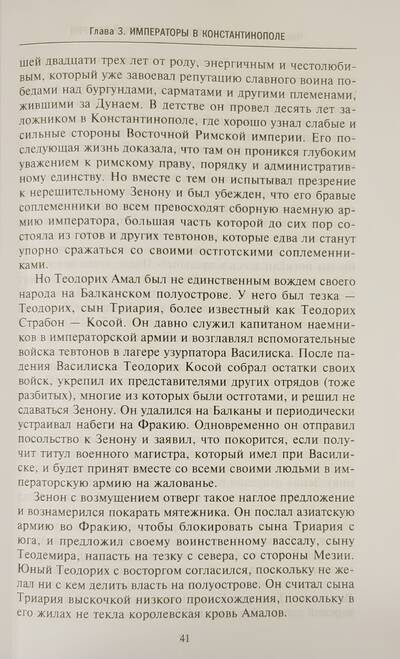 Глава 3. ИМПЕРАТОРЫ В КОНСТАНТИНОПОЛЕ

шей двадцати трех лет от роду, энергичным и честолюбивым, который уже завоевал репутацию славного воина победами над бургундами, сарматами и другими племенами, жившими за Дунаем. В детстве он провел десять лет заложником в Константинополе, где хорошо узнал слабые и сильные стороны Восточной Римской империи. Его последующая жизнь доказала, что там он проникся глубоким уважением к римскому праву, порядку и административному единству. Но вместе с тем он испытывал презрение к нерешительному Зенону и был убежден, что его бравые соплеменники во всем превосходят сборную наемную армию императора, большая часть которой до сих пор состояла из готов и других тевтонов, которые едва ли станут упорно сражаться со своими остготскими соплеменниками.

Но Теодорих Амал был не единственным вождем своего народа на Балканском полуострове. У него был тезка — Теодорих, сын Триария, более известный как Теодорих Страбон — Косой. Он давно служил капитаном наемников в императорской армии и возглавлял вспомогательные войска тевтонов в лагере узурпатора Василиска. После падения Василиска Теодорих Косой собрал остатки своих войск, укрепил их представителями других отрядов (тоже разбитых), многие из которых были остготами, и решил не сдаваться Зенону. Он удалился на Балканы и периодически устраивал набеги на Фракию. Одновременно он отправил посольство к Зенону и заявил, что покорится, если получит титул военного магистра, который имел при Василиске, и будет принят вместе со всеми своими людьми в императорскую армию на жалованье.

Зенон с возмущением отверг такое наглое предложение и вознамерился покарать мятежника. Он послал азиатскую армию во Фракию, чтобы блокировать сына Триария с юга, и предложил своему воинственному вассалу, сыну Теодемира, напасть на тезку с севера, со стороны Мезии. Юный Теодорих с восторгом согласился, поскольку не желал ни с кем делить власть на полуострове. Он считал сына Триария выскочкой низкого происхождения, поскольку в его жилах не текла королевская кровь Амалов.

41